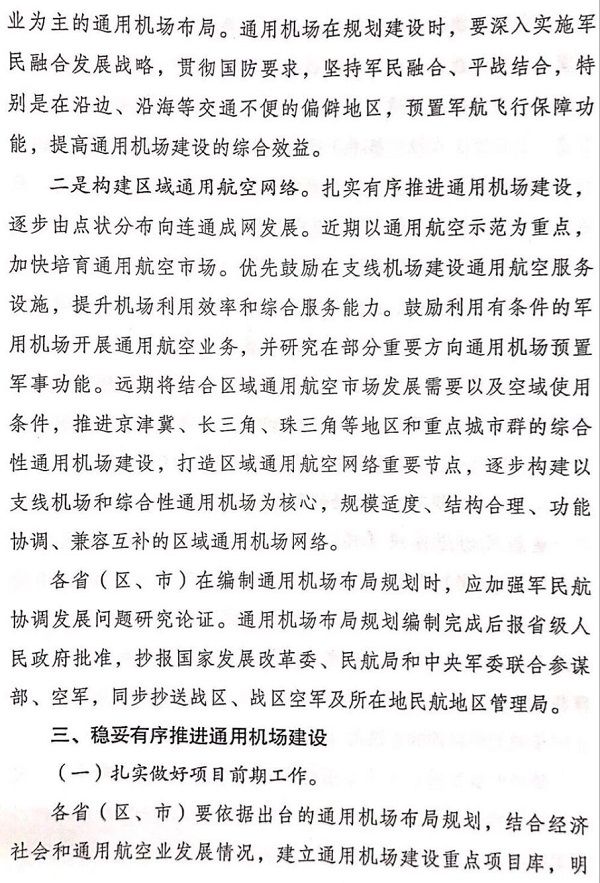 业为主的通用机场布局。通用机场在规划建设时，要深入实施军民融合发展战略，贯彻国防要求，坚持军民融合、平战结合，特别是在沿边、沿海等交通不便的偏僻地区，预置军航飞行保障功能，提高通用机场建设的综合效益。

二是构建区域通用航空网络。扎实有序推进通用机场建设，逐步由点状分布向连通成网发展。近期以通用航空示范为重点，加快培育通用航空市场。优先鼓励在支线机场建设通用航空服务设施，提升机场利用效率和综合服务能力。鼓励利用有条件的军用机场开展通用航空业务，并研究在部分重要方向通用机场预置军事功能。远期将结合区域通用航空市场发展需要以及空域使用条件，推进京津冀、长三角、珠三角等地区和重点城市群的综合性通用机场建设，打造区域通用航空网络重要节点，逐步构建以支线机场和综合性通用机场为核心，规模适度、结构合理、功能协调、兼容互补的区域通用机场网络。

各省（区、市）在编制通用机场布局规划时，应加强军民航协调发展问题研究论证。通用机场布局规划编制完成后报省级人民政府批准，抄报国家发展改革委、民航局和中央军委联合参谋部、空军，同步抄送战区、战区空军及所在地民航地区管理局。

三、稳妥有序推进通用机场建设

（一）扎实做好项目前期工作。

各省（区、市）要依据出台的通用机场布局规划，结合经济社会和通用航空业发展情况，建立通用机场建设重点项目库，明